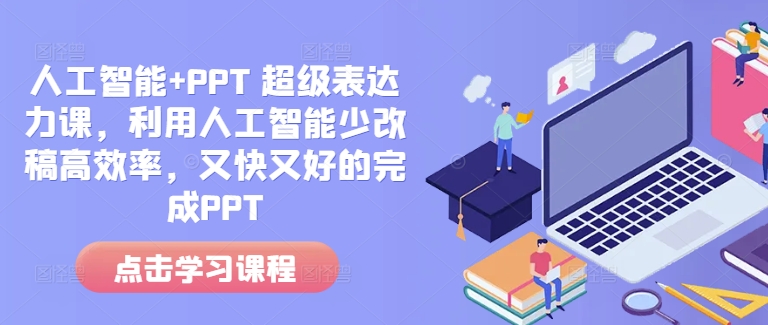 人工智能+PPT 超级表达力课，利用人工智能少改稿高效率，又快又好的完成PPT

点击学习课程